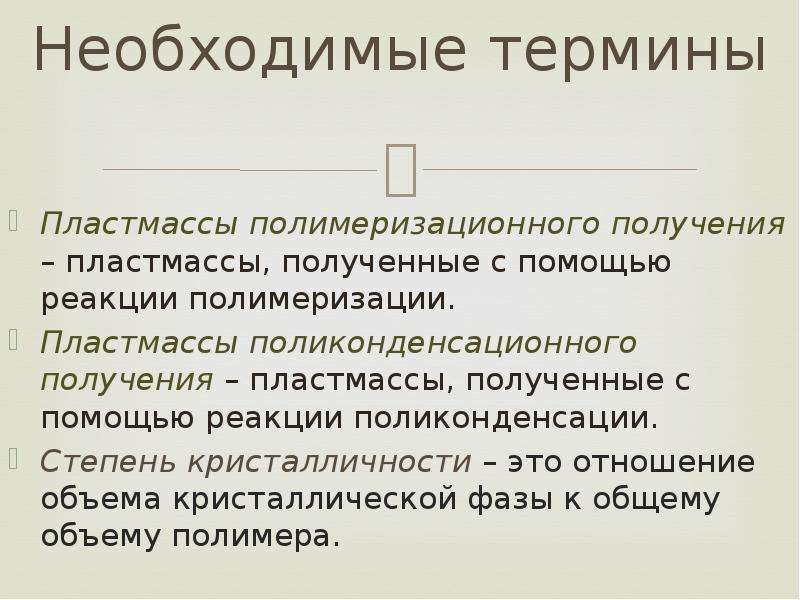 Необходимые термины

Пластмассы полимеризационного получения – пластмассы, полученные с помощью реакции полимеризации.

Пластмассы поликонденсационного получения – пластмассы, полученные с помощью реакции поликонденсации.

Степень кристалличности – это отношение объема кристаллической фазы к общему объему полимера.